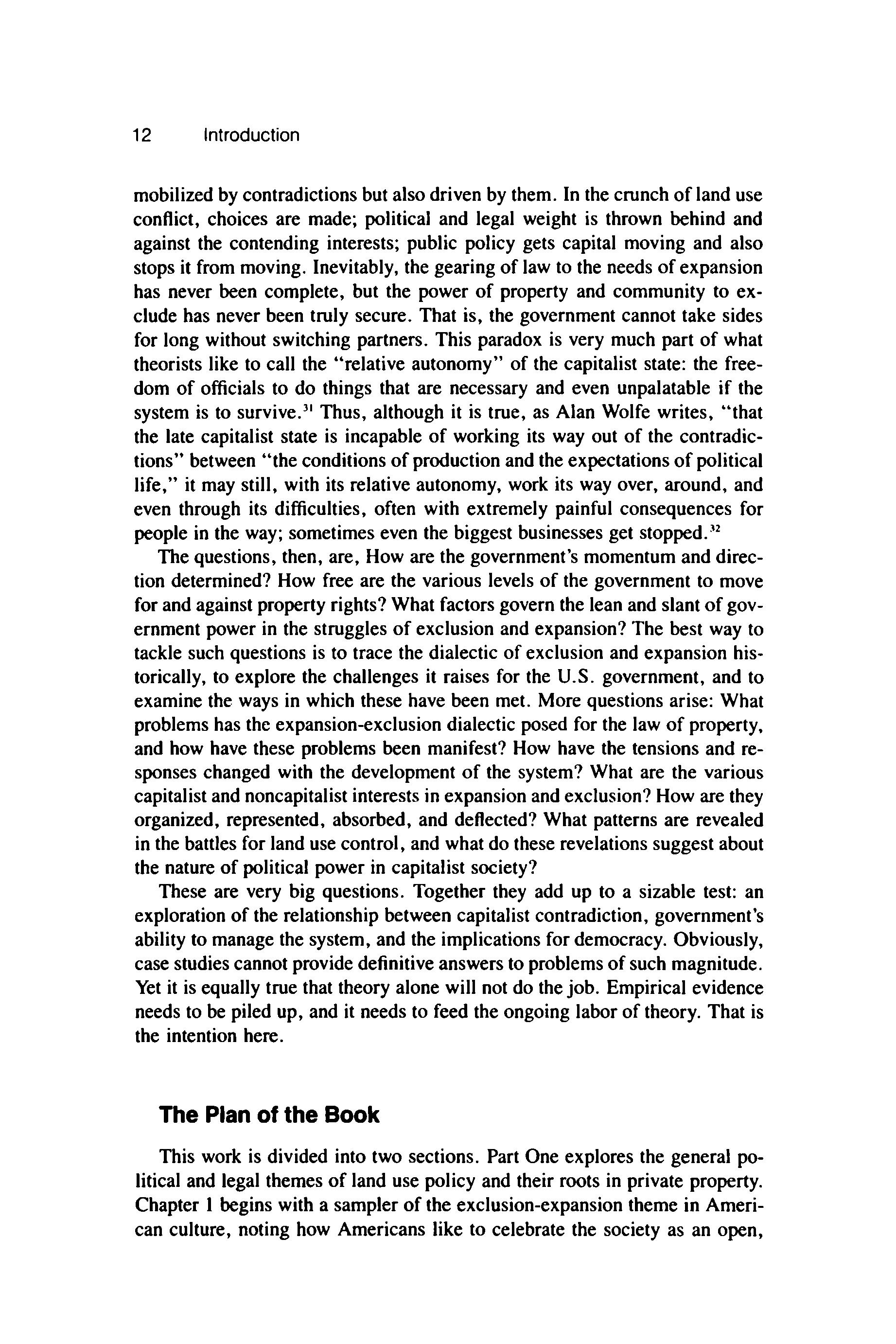 12 Introduction

mobilized by contradictions but also driven by them. In the crunch of land use conflict, choices are made; political and legal weight is thrown behind and against the contending interests; public policy gets capital moving and also stops it from moving. Inevitably, the gearing of law to the needs of expansion has never been complete, but the power of property and community to exclude has never been truly secure. That is, the government cannot take sides for long without switching partners. This paradox is very much part of what theorists like to call the "relative autonomy" of the capitalist state: the freedom of officials to do things that are necessary and even unpalatable if the system is to survive.$^{31}$ Thus, although it is true, as Alan Wolfe writes, "that the late capitalist state is incapable of working its way out of the contradictions" between "the conditions of production and the expectations of political life," it may still, with its relative autonomy, work its way over, around, and even through its difficulties, often with extremely painful consequences for people in the way; sometimes even the biggest businesses get stopped.$^{32}$

The questions, then, are, How are the government's momentum and direction determined? How free are the various levels of the government to move for and against property rights? What factors govern the lean and slant of government power in the struggles of exclusion and expansion? The best way to tackle such questions is to trace the dialectic of exclusion and expansion historically, to explore the challenges it raises for the U.S. government, and to examine the ways in which these have been met. More questions arise: What problems has the expansion-exclusion dialectic posed for the law of property, and how have these problems been manifest? How have the tensions and responses changed with the development of the system? What are the various capitalist and noncapitalist interests in expansion and exclusion? How are they organized, represented, absorbed, and deflected? What patterns are revealed in the battles for land use control, and what do these revelations suggest about the nature of political power in capitalist society?

These are very big questions. Together they add up to a sizable test: an exploration of the relationship between capitalist contradiction, government's ability to manage the system, and the implications for democracy. Obviously, case studies cannot provide definitive answers to problems of such magnitude. Yet it is equally true that theory alone will not do the job. Empirical evidence needs to be piled up, and it needs to feed the ongoing labor of theory. That is the intention here.

The Plan of the Book

This work is divided into two sections. Part One explores the general political and legal themes of land use policy and their roots in private property. Chapter 1 begins with a sampler of the exclusion-expansion theme in American culture, noting how Americans like to celebrate the society as an open,